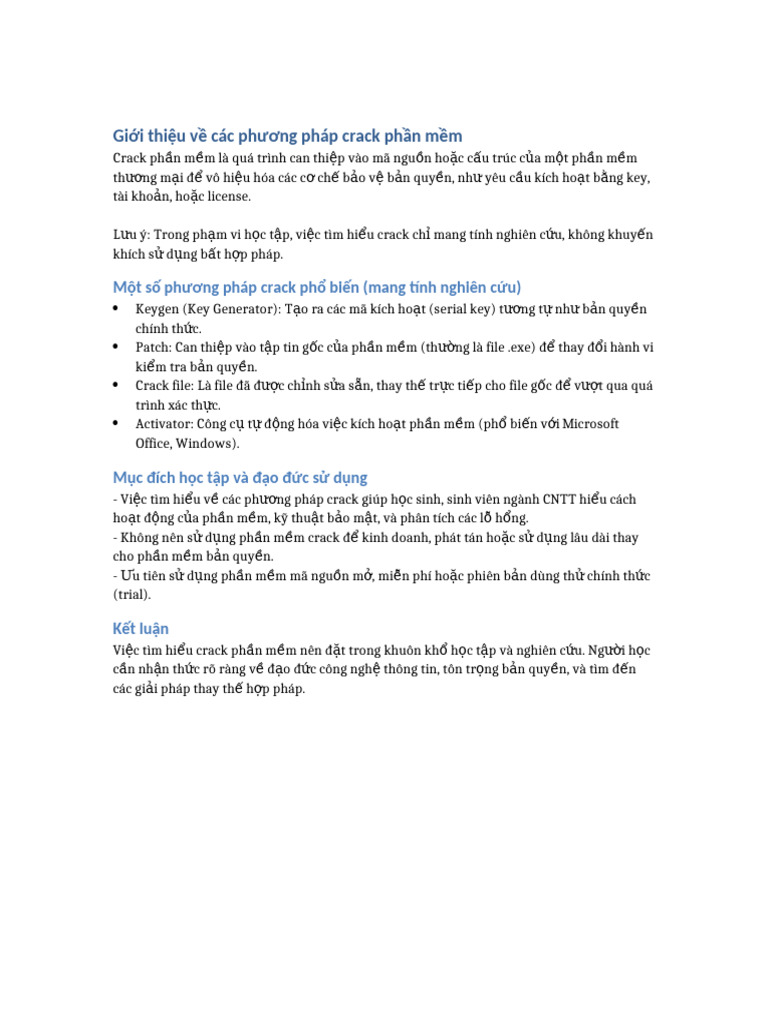 Giới thiệu về các phương pháp crack phần mềm
Crack phần mềm là quá trình can thiệp vào mã nguồn hoặc cấu trúc của một phần mềm thương mại để vô hiệu hóa các cơ chế bảo vệ bản quyền, như yêu cầu kích hoạt bằng key, tài khoản, hoặc license.

Lưu ý: Trong phạm vi học tập, việc tìm hiểu crack chỉ mang tính nghiên cứu, không khuyến khích sử dụng bất hợp pháp.

Một số phương pháp crack phổ biến (mang tính nghiên cứu)
• Keygen (Key Generator): Tạo ra các mã kích hoạt (serial key) tương tự như bản quyền chính thức.
• Patch: Can thiệp vào tập tin gốc của phần mềm (thường là file .exe) để thay đổi hành vi kiểm tra bản quyền.
• Crack file: Là file đã được chỉnh sửa sẵn, thay thế trực tiếp cho file gốc để vượt qua quá trình xác thực.
• Activator: Công cụ tự động hóa việc kích hoạt phần mềm (phổ biến với Microsoft Office, Windows).

Mục đích học tập và đạo đức sử dụng
- Việc tìm hiểu về các phương pháp crack giúp học sinh, sinh viên ngành CNTT hiểu cách hoạt động của phần mềm, kỹ thuật bảo mật, và phân tích các lỗ hổng.
- Không nên sử dụng phần mềm crack để kinh doanh, phát tán hoặc sử dụng lâu dài thay cho phần mềm bản quyền.
- Ưu tiên sử dụng phần mềm mã nguồn mở, miễn phí hoặc phiên bản dùng thử chính thức (trial).

Kết luận
Việc tìm hiểu crack phần mềm nên đặt trong khuôn khổ học tập và nghiên cứu. Người học cần nhận thức rõ ràng về đạo đức công nghệ thông tin, tôn trọng bản quyền, và tìm đến các giải pháp thay thế hợp pháp.